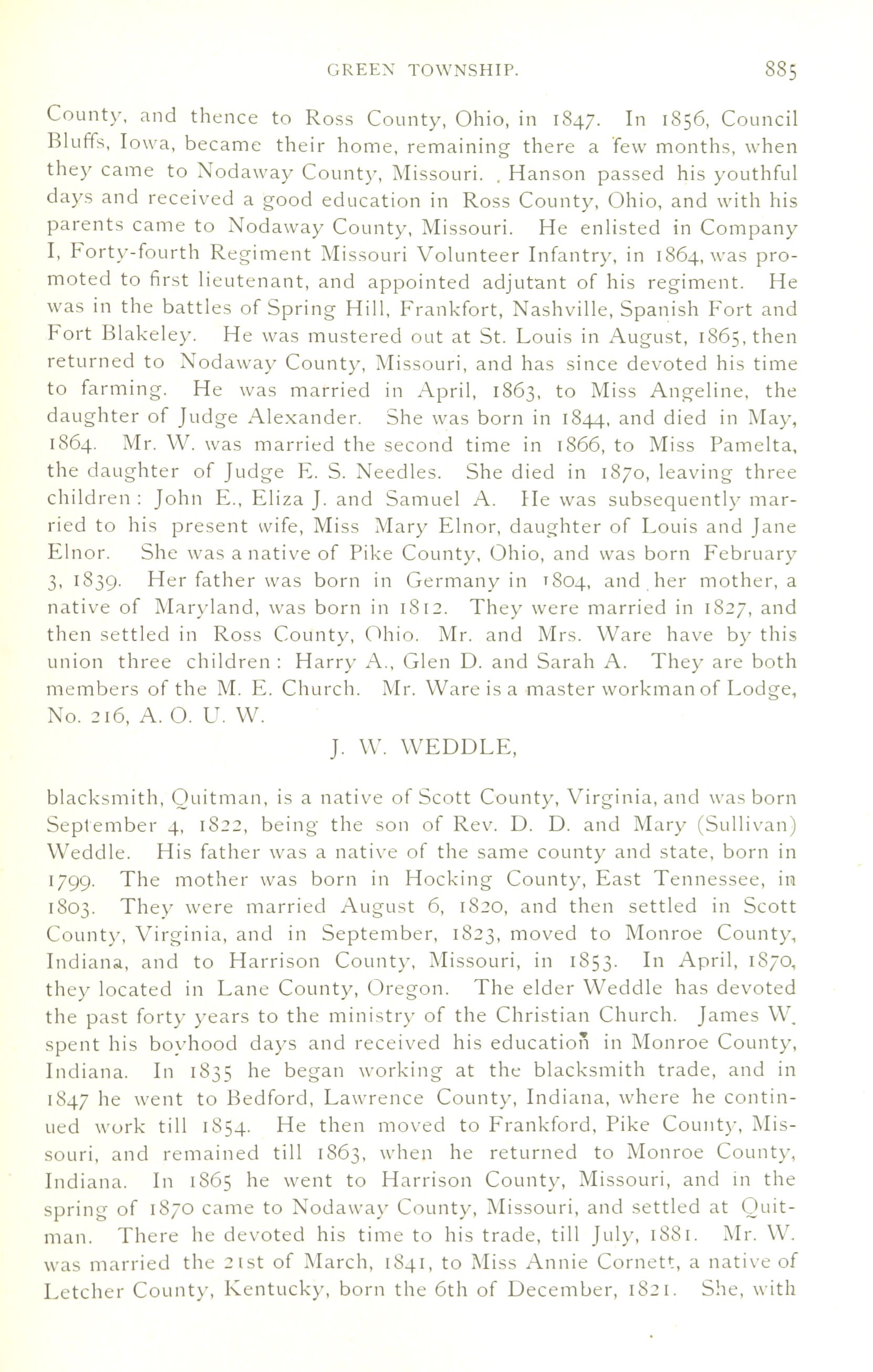 GREEN TOWNSHIP. 885

County, and thence to Ross County, Ohio, in 1847. In 1856, Council Bluffs, Iowa, became their home, remaining there a few months, when they came to Nodaway County, Missouri. Hanson passed his youthful days and received a good education in Ross County, Ohio, and with his parents came to Nodaway County, Missouri. He enlisted in Company I, Forty-fourth Regiment Missouri Volunteer Infantry, in 1864, was promoted to first lieutenant, and appointed adjutant of his regiment. He was in the battles of Spring Hill, Frankfort, Nashville, Spanish Fort and Fort Blakeley. He was mustered out at St. Louis in August, 1865, then returned to Nodaway County, Missouri, and has since devoted his time to farming. He was married in April, 1863, to Miss Angeline, the daughter of Judge Alexander. She was born in 1844, and died in May, 1864. Mr. W. was married the second time in 1866, to Miss Pamelta, the daughter of Judge E. S. Needles. She died in 1870, leaving three children: John E., Eliza J. and Samuel A. He was subsequently married to his present wife, Miss Mary Elnor, daughter of Louis and Jane Elnor. She was a native of Pike County, Ohio, and was born February 3, 1839. Her father was born in Germany in 1804, and her mother, a native of Maryland, was born in 1812. They were married in 1827, and then settled in Ross County, Ohio. Mr. and Mrs. Ware have by this union three children: Harry A., Glen D. and Sarah A. They are both members of the M. E. Church. Mr. Ware is a master workman of Lodge, No. 216, A. O. U. W.

J. W. WEDDLE,

blacksmith, Quitman, is a native of Scott County, Virginia, and was born September 4, 1822, being the son of Rev. D. D. and Mary (Sullivan) Weddle. His father was a native of the same county and state, born in 1799. The mother was born in Hocking County, East Tennessee, in 1803. They were married August 6, 1820, and then settled in Scott County, Virginia, and in September, 1823, moved to Monroe County, Indiana, and to Harrison County, Missouri, in 1853. In April, 1870, they located in Lane County, Oregon. The elder Weddle has devoted the past forty years to the ministry of the Christian Church. James W. spent his boyhood days and received his education in Monroe County, Indiana. In 1835 he began working at the blacksmith trade, and in 1847 he went to Bedford, Lawrence County, Indiana, where he continued work till 1854. He then moved to Frankford, Pike County, Missouri, and remained till 1863, when he returned to Monroe County, Indiana. In 1865 he went to Harrison County, Missouri, and in the spring of 1870 came to Nodaway County, Missouri, and settled at Quitman. There he devoted his time to his trade, till July, 1881. Mr. W. was married the 21st of March, 1841, to Miss Annie Cornett, a native of Letcher County, Kentucky, born the 6th of December, 1821. She, with